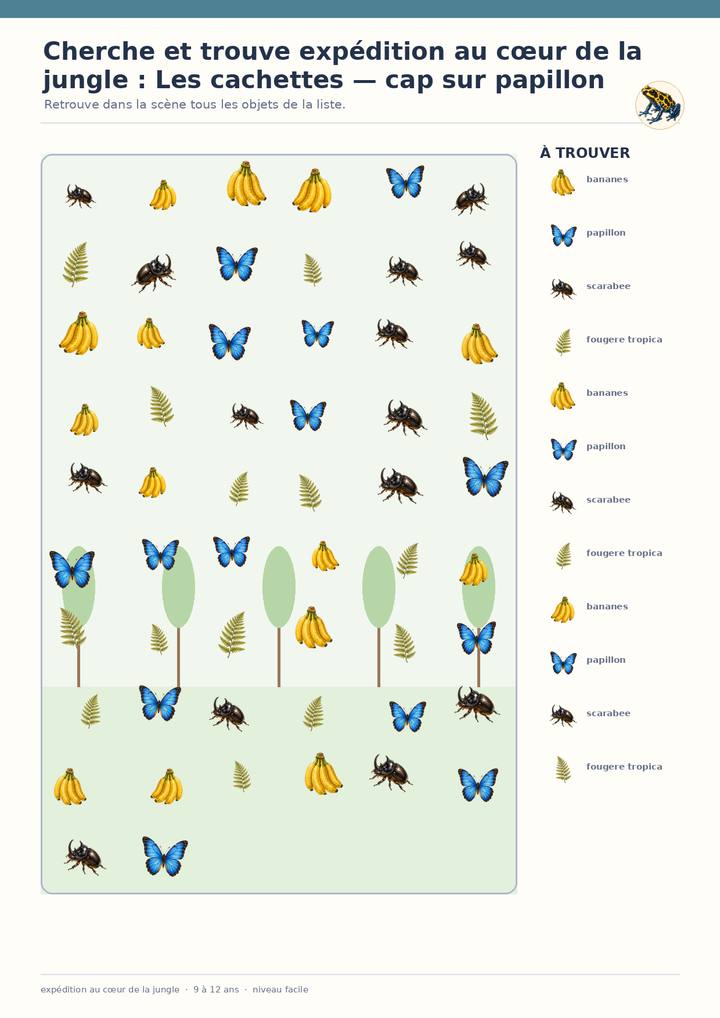 Cherche et trouve expédition au cœur de la jungle : Les cachettes — cap sur papillon

Retrouve dans la scène tous les objets de la liste.

À TROUVER

bananes
papillon
scarabee
fougere tropica
bananes
papillon
scarabee
fougere tropica
bananes
papillon
scarabee
fougere tropica

expédition au cœur de la jungle · 9 à 12 ans · niveau facile